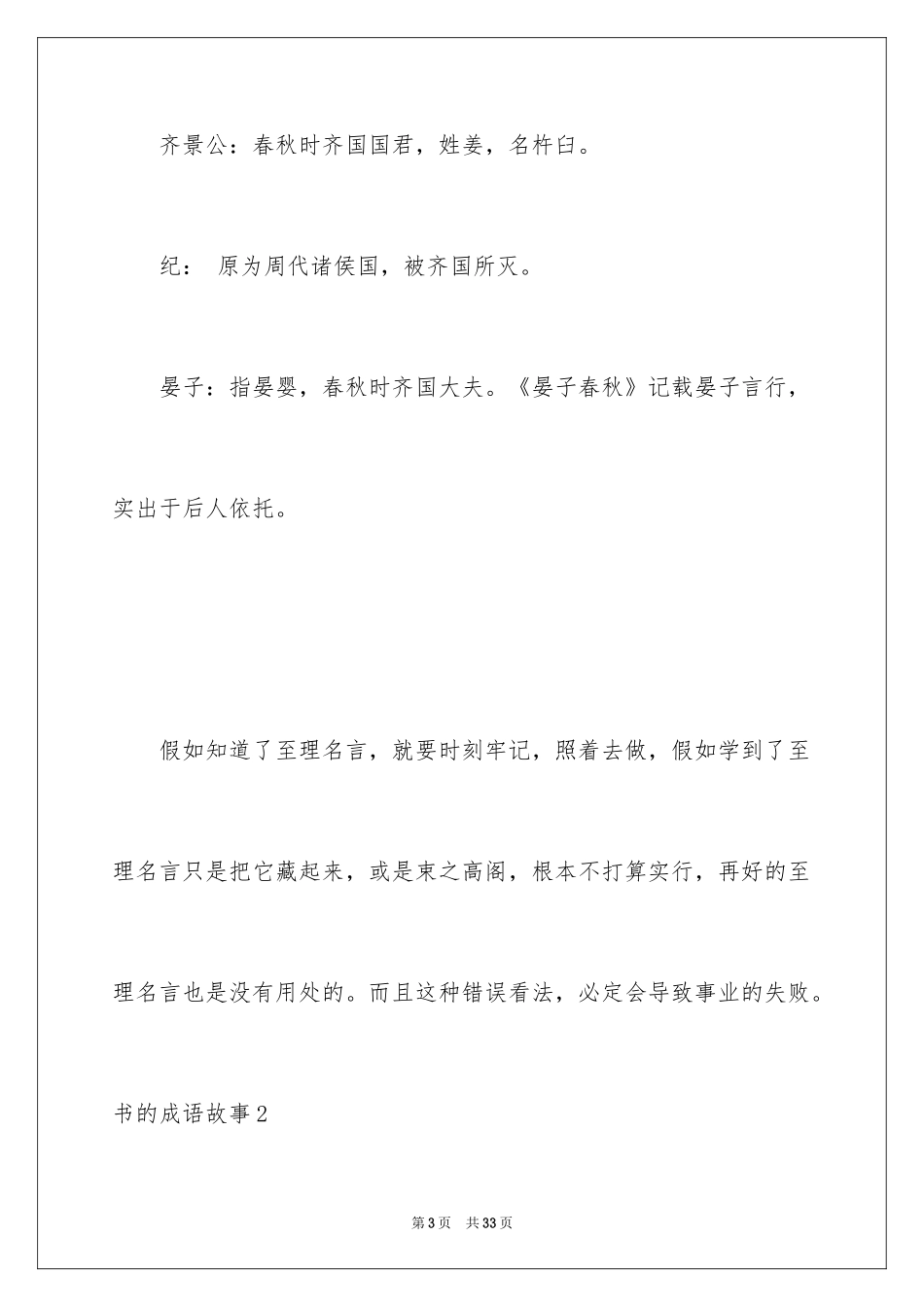 齐景公：春秋时齐国国君，姓姜，名杵臼。

纪： 原为周代诸侯国，被齐国所灭。

晏子：指晏婴，春秋时齐国大夫。《晏子春秋》记载晏子言行，实出于后人依托。

假如知道了至理名言，就要时刻牢记，照着去做，假如学到了至理名言只是把它藏起来，或是束之高阁，根本不打算实行，再好的至理名言也是没有用处的。而且这种错误看法，必定会导致事业的失败。

书的成语故事2

第3页 共33页